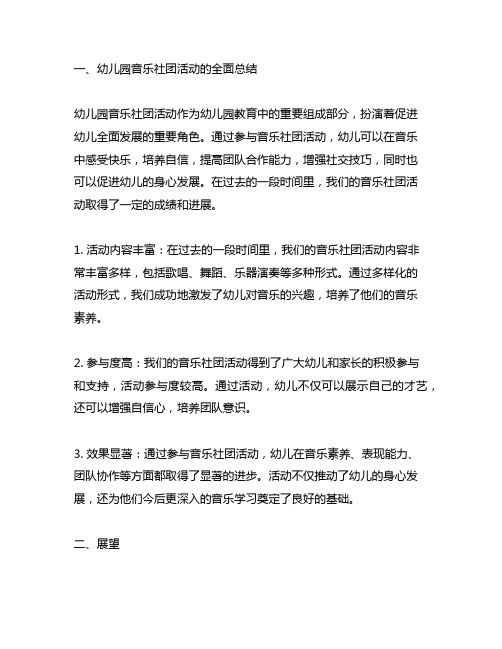 一、幼儿园音乐社团活动的全面总结

幼儿园音乐社团活动作为幼儿园教育中的重要组成部分，扮演着促进幼儿全面发展的重要角色。通过参与音乐社团活动，幼儿可以在音乐中感受快乐，培养自信，提高团队合作能力，增强社交技巧，同时也可以促进幼儿的身心发展。在过去的一段时间里，我们的音乐社团活动取得了一定的成绩和进展。

1. 活动内容丰富：在过去的一段时间里，我们的音乐社团活动内容非常丰富多样，包括歌唱、舞蹈、乐器演奏等多种形式。通过多样化的活动形式，我们成功地激发了幼儿对音乐的兴趣，培养了他们的音乐素养。

2. 参与度高：我们的音乐社团活动得到了广大幼儿和家长的积极参与和支持，活动参与度较高。通过活动，幼儿不仅可以展示自己的才艺，还可以增强自信心，培养团队意识。

3. 效果显著：通过参与音乐社团活动，幼儿在音乐素养、表现能力、团队协作等方面都取得了显著的进步。活动不仅推动了幼儿的身心发展，还为他们今后更深入的音乐学习奠定了良好的基础。

二、展望